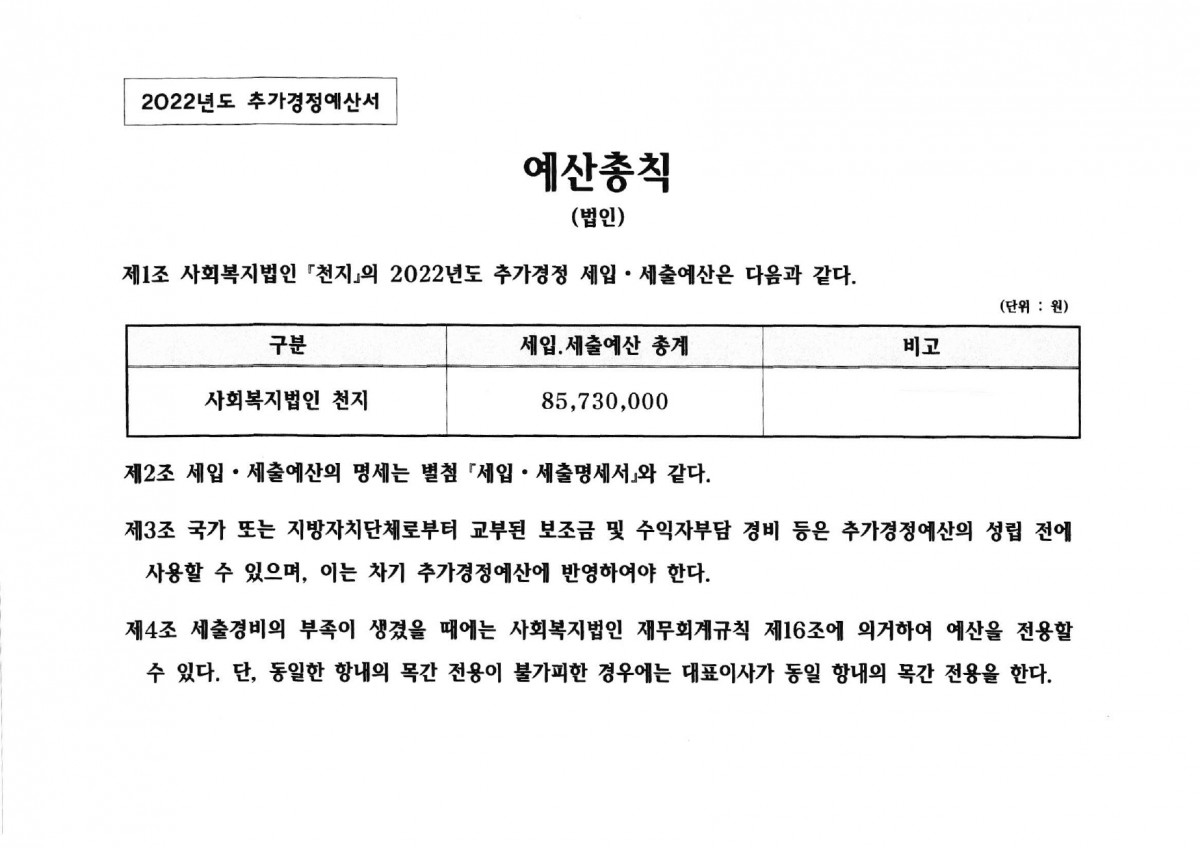 2022년도 추가경정예산서

예산총칙

(법인)

제1조 사회복지법인 『천지』의 2022년도 추가경정 세입·세출예산은 다음과 같다.

(단위 : 원)

| 구분 | 세입.세출예산 총계 | 비고 |
|---|---|---|
| 사회복지법인 천지 | 85,730,000 | |

제2조 세입·세출예산의 명세는 별첨 『세입·세출명세서』와 같다.

제3조 국가 또는 지방자치단체로부터 교부된 보조금 및 수익자부담 경비 등은 추가경정예산의 성립 전에 사용할 수 있으며, 이는 차기 추가경정예산에 반영하여야 한다.

제4조 세출경비의 부족이 생겼을 때에는 사회복지법인 재무회계규칙 제16조에 의거하여 예산을 전용할 수 있다. 단, 동일한 항내의 목간 전용이 불가피한 경우에는 대표이사가 동일 항내의 목간 전용을 한다.